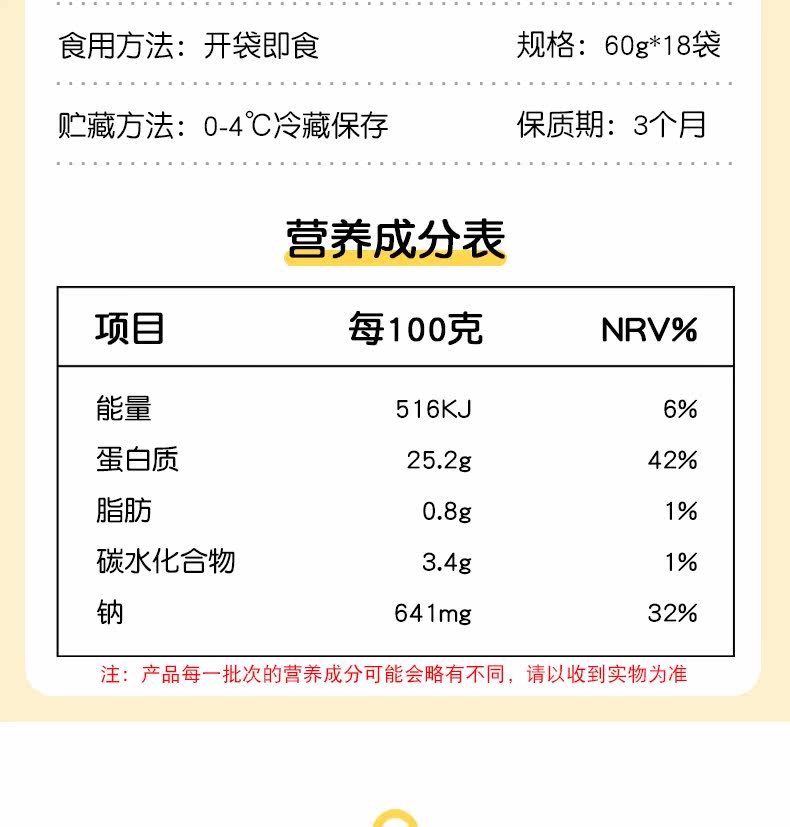 食用方法：开袋即食 规格：60g*18袋

贮藏方法：0-4℃冷藏保存 保质期：3个月

营养成分表

| 项目 | 每100克 | NRV% |
|---|---|---|
| 能量 | 516KJ | 6% |
| 蛋白质 | 25.2g | 42% |
| 脂肪 | 0.8g | 1% |
| 碳水化合物 | 3.4g | 1% |
| 钠 | 641mg | 32% |

注：产品每一批次的营养成分可能会略有不同，请以收到实物为准